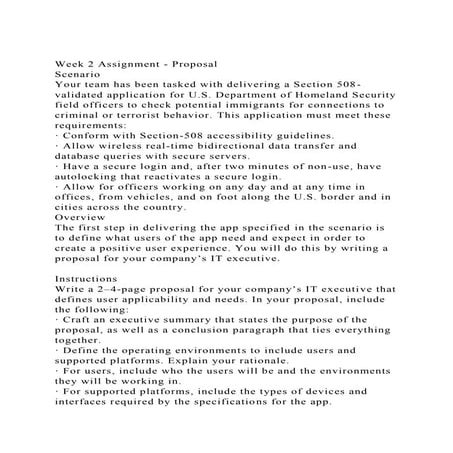 Week 2 Assignment - Proposal
Scenario
Your team has been tasked with delivering a Section 508-validated application for U.S. Department of Homeland Security field officers to check potential immigrants for connections to criminal or terrorist behavior. This application must meet these requirements:
· Conform with Section-508 accessibility guidelines.
· Allow wireless real-time bidirectional data transfer and database queries with secure servers.
· Have a secure login and, after two minutes of non-use, have autolocking that reactivates a secure login.
· Allow for officers working on any day and at any time in offices, from vehicles, and on foot along the U.S. border and in cities across the country.
Overview
The first step in delivering the app specified in the scenario is to define what users of the app need and expect in order to create a positive user experience. You will do this by writing a proposal for your company's IT executive.

Instructions
Write a 2–4-page proposal for your company's IT executive that defines user applicability and needs. In your proposal, include the following:
· Craft an executive summary that states the purpose of the proposal, as well as a conclusion paragraph that ties everything together.
· Define the operating environments to include users and supported platforms. Explain your rationale.
· For users, include who the users will be and the environments they will be working in.
· For supported platforms, include the types of devices and interfaces required by the specifications for the app.